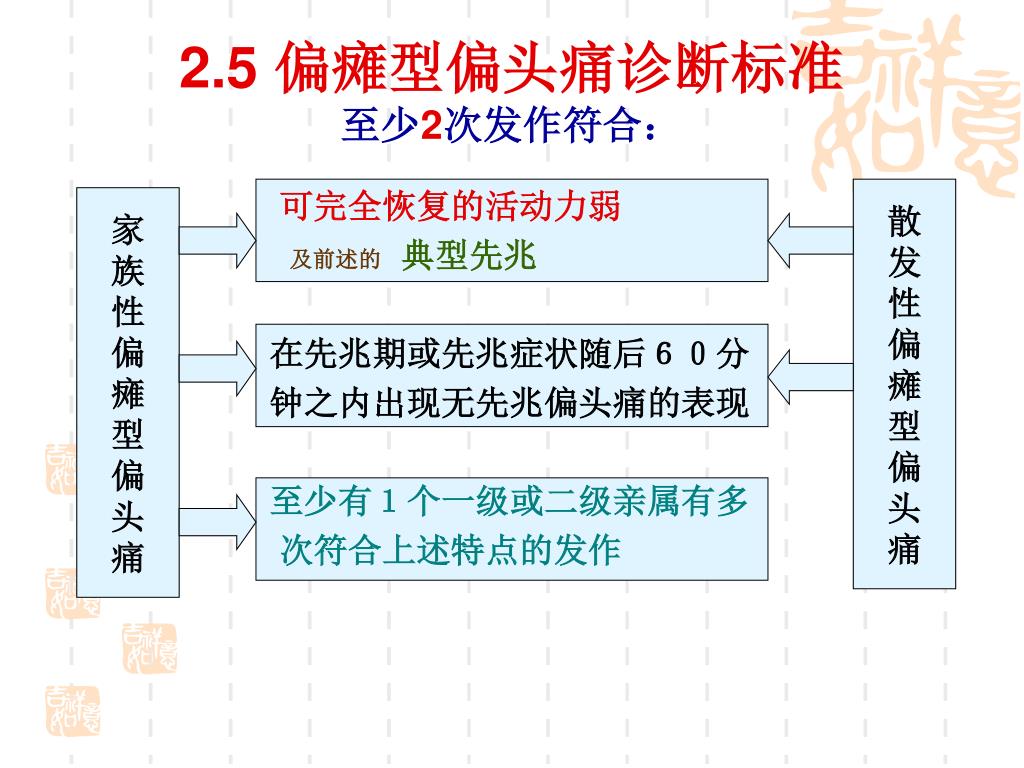 2.5 偏瘫型偏头痛诊断标准

至少2次发作符合：

家族性偏瘫型偏头痛

可完全恢复的活动力弱

及前述的 典型先兆

在先兆期或先兆症状随后６０分钟之内出现无先兆偏头痛的表现

至少有１个一级或二级亲属有多次符合上述特点的发作

散发性偏瘫型偏头痛